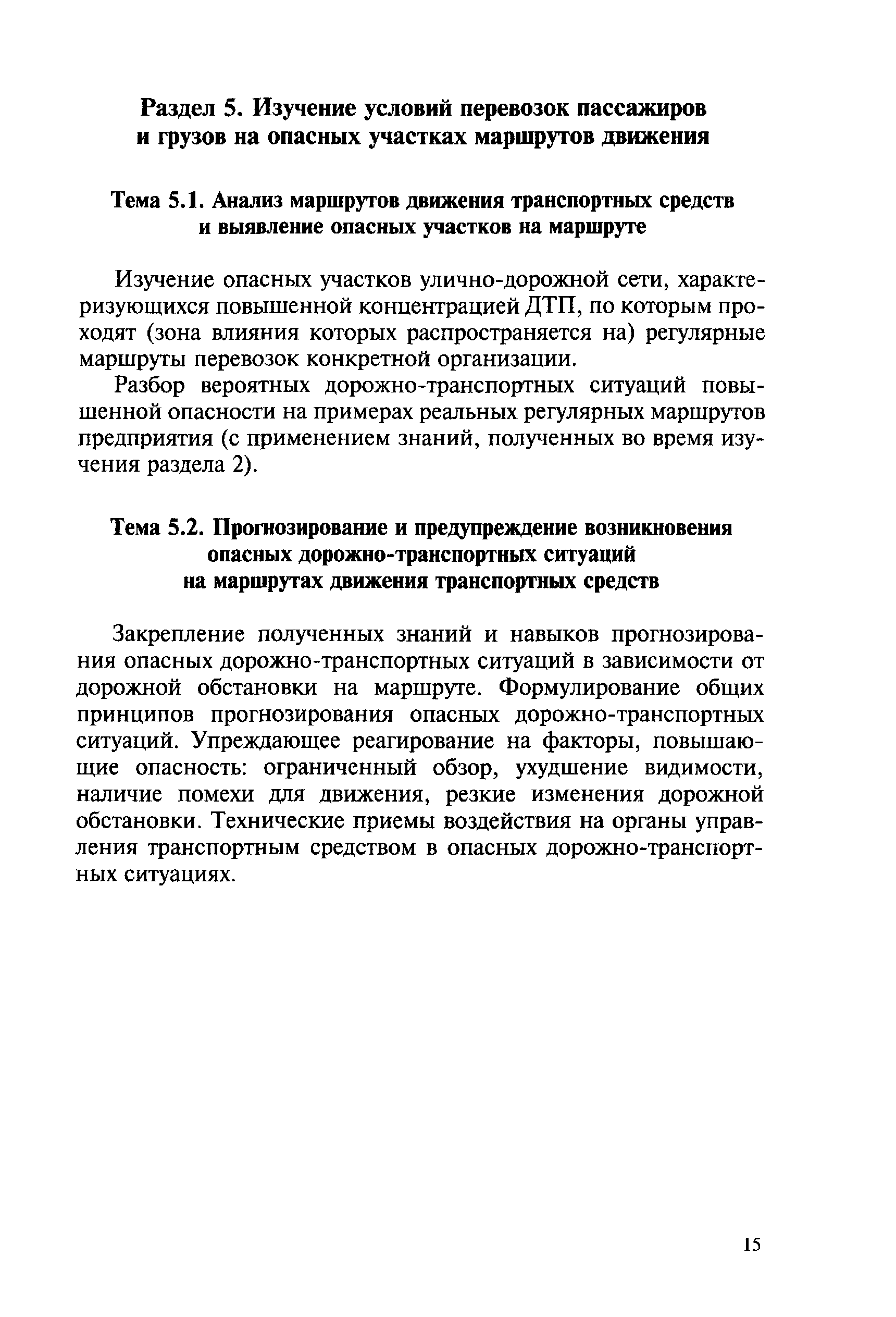 Раздел 5. Изучение условий перевозок пассажиров и грузов на опасных участках маршрутов движения

Тема 5.1. Анализ маршрутов движения транспортных средств и выявление опасных участков на маршруте

Изучение опасных участков улично-дорожной сети, характеризующихся повышенной концентрацией ДТП, по которым проходят (зона влияния которых распространяется на) регулярные маршруты перевозок конкретной организации.

Разбор вероятных дорожно-транспортных ситуаций повышенной опасности на примерах реальных регулярных маршрутов предприятия (с применением знаний, полученных во время изучения раздела 2).

Тема 5.2. Прогнозирование и предупреждение возникновения опасных дорожно-транспортных ситуаций на маршрутах движения транспортных средств

Закрепление полученных знаний и навыков прогнозирования опасных дорожно-транспортных ситуаций в зависимости от дорожной обстановки на маршруте. Формулирование общих принципов прогнозирования опасных дорожно-транспортных ситуаций. Упреждающее реагирование на факторы, повышающие опасность: ограниченный обзор, ухудшение видимости, наличие помехи для движения, резкие изменения дорожной обстановки. Технические приемы воздействия на органы управления транспортным средством в опасных дорожно-транспортных ситуациях.

15